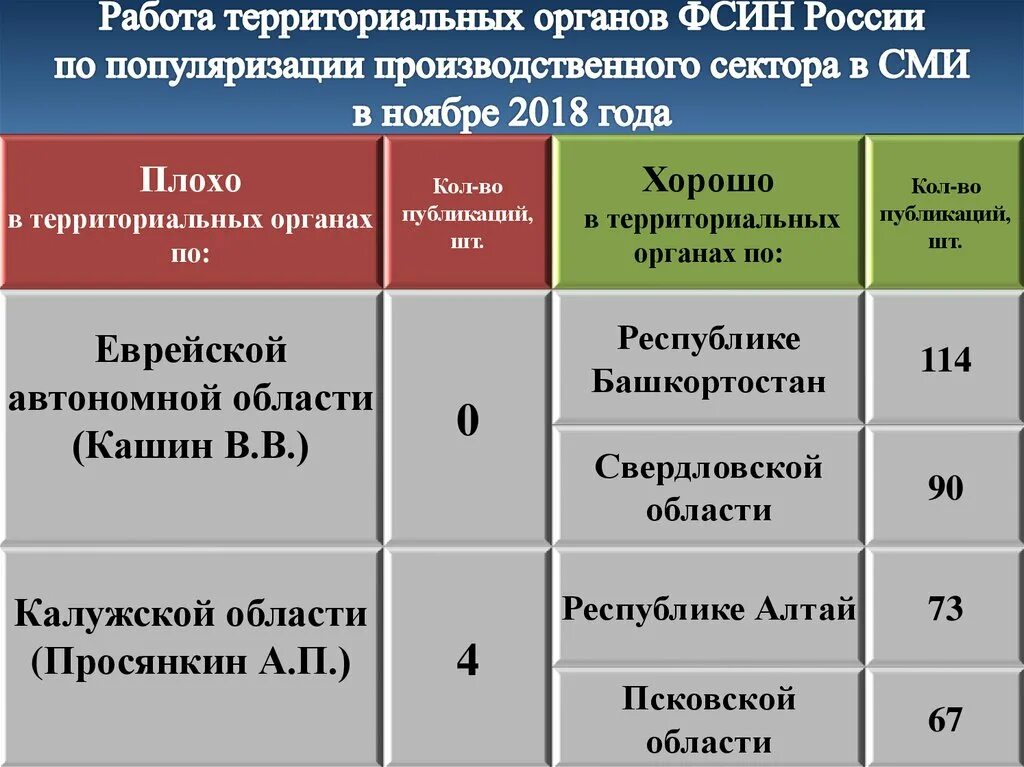 Работа территориальных органов ФСИН России по популяризации производственного сектора в СМИ в ноябре 2018 года

| Плохо в территориальных органах по: | Кол-во публикаций, шт. | Хорошо в территориальных органах по: | Кол-во публикаций, шт. |
|---|---|---|---|
| Еврейской автономной области (Кашин В.В.) | 0 | Республике Башкортостан | 114 |
| | | Свердловской области | 90 |
| Калужской области (Просянкин А.П.) | 4 | Республике Алтай | 73 |
| | | Псковской области | 67 |